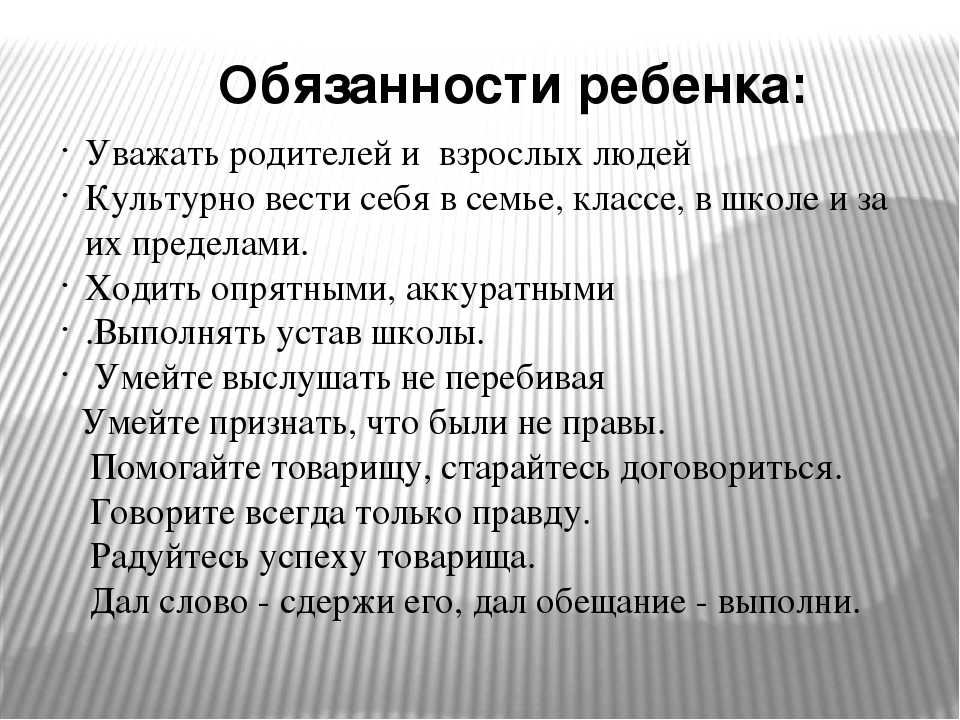 Обязанности ребенка:

· Уважать родителей и взрослых людей
· Культурно вести себя в семье, классе, в школе и за их пределами.
· Ходить опрятными, аккуратными
· .Выполнять устав школы.
· Умейте выслушать не перебивая
Умейте признать, что были не правы.
Помогайте товарищу, старайтесь договориться.
Говорите всегда только правду.
Радуйтесь успеху товарища.
Дал слово - сдержи его, дал обещание - выполни.